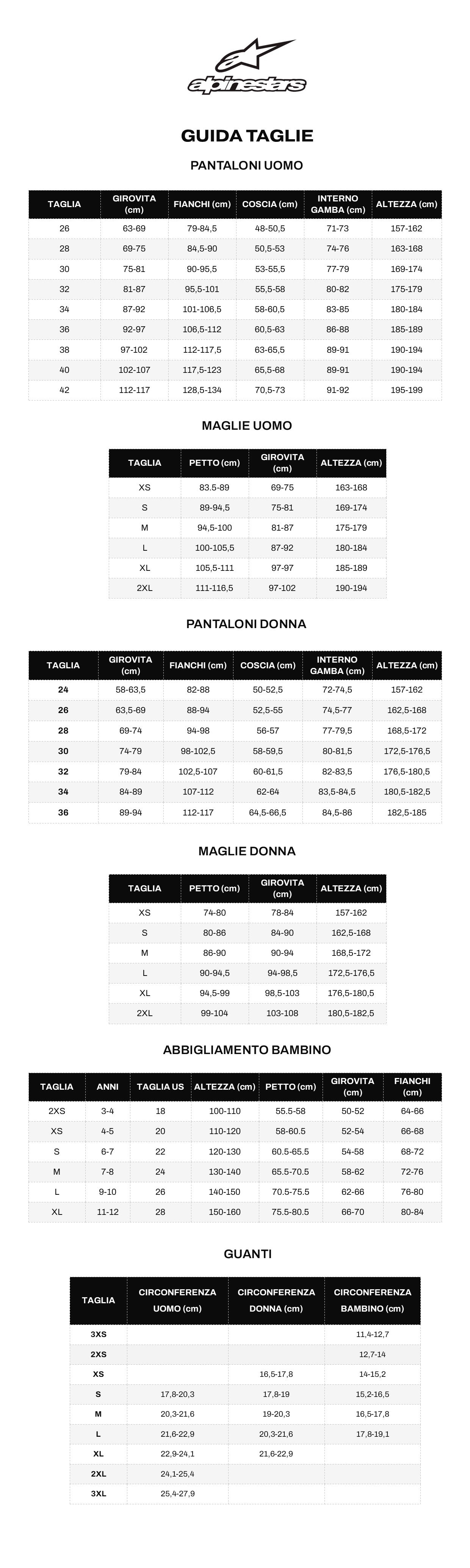 alpinestars

GUIDA TAGLIE

PANTALONI UOMO

| TAGLIA | GIROVITA (cm) | FIANCHI (cm) | COSCIA (cm) | INTERNO GAMBA (cm) | ALTEZZA (cm) |
|---|---|---|---|---|---|
| 26 | 63-69 | 79-84,5 | 48-50,5 | 71-73 | 157-162 |
| 28 | 69-75 | 84,5-90 | 50,5-53 | 74-76 | 163-168 |
| 30 | 75-81 | 90-95,5 | 53-55,5 | 77-79 | 169-174 |
| 32 | 81-87 | 95,5-101 | 55,5-58 | 80-82 | 175-179 |
| 34 | 87-92 | 101-106,5 | 58-60,5 | 83-85 | 180-184 |
| 36 | 92-97 | 106,5-112 | 60,5-63 | 86-88 | 185-189 |
| 38 | 97-102 | 112-117,5 | 63-65,5 | 89-91 | 190-194 |
| 40 | 102-107 | 117,5-123 | 65,5-68 | 89-91 | 190-194 |
| 42 | 112-117 | 128,5-134 | 70,5-73 | 91-92 | 195-199 |

MAGLIE UOMO

| TAGLIA | PETTO (cm) | GIROVITA (cm) | ALTEZZA (cm) |
|---|---|---|---|
| XS | 83.5-89 | 69-75 | 163-168 |
| S | 89-94,5 | 75-81 | 169-174 |
| M | 94,5-100 | 81-87 | 175-179 |
| L | 100-105,5 | 87-92 | 180-184 |
| XL | 105,5-111 | 97-97 | 185-189 |
| 2XL | 111-116,5 | 97-102 | 190-194 |

PANTALONI DONNA

| TAGLIA | GIROVITA (cm) | FIANCHI (cm) | COSCIA (cm) | INTERNO GAMBA (cm) | ALTEZZA (cm) |
|---|---|---|---|---|---|
| 24 | 58-63,5 | 82-88 | 50-52,5 | 72-74,5 | 157-162 |
| 26 | 63,5-69 | 88-94 | 52,5-55 | 74,5-77 | 162,5-168 |
| 28 | 69-74 | 94-98 | 56-57 | 77-79,5 | 168,5-172 |
| 30 | 74-79 | 98-102,5 | 58-59,5 | 80-81,5 | 172,5-176,5 |
| 32 | 79-84 | 102,5-107 | 60-61,5 | 82-83,5 | 176,5-180,5 |
| 34 | 84-89 | 107-112 | 62-64 | 83,5-84,5 | 180,5-182,5 |
| 36 | 89-94 | 112-117 | 64,5-66,5 | 84,5-86 | 182,5-185 |

MAGLIE DONNA

| TAGLIA | PETTO (cm) | GIROVITA (cm) | ALTEZZA (cm) |
|---|---|---|---|
| XS | 74-80 | 78-84 | 157-162 |
| S | 80-86 | 84-90 | 162,5-168 |
| M | 86-90 | 90-94 | 168,5-172 |
| L | 90-94,5 | 94-98,5 | 172,5-176,5 |
| XL | 94,5-99 | 98,5-103 | 176,5-180,5 |
| 2XL | 99-104 | 103-108 | 180,5-182,5 |

ABBIGLIAMENTO BAMBINO

| TAGLIA | ANNI | TAGLIA US | ALTEZZA (cm) | PETTO (cm) | GIROVITA (cm) | FIANCHI (cm) |
|---|---|---|---|---|---|---|
| 2XS | 3-4 | 18 | 100-110 | 55.5-58 | 50-52 | 64-66 |
| XS | 4-5 | 20 | 110-120 | 58-60.5 | 52-54 | 66-68 |
| S | 6-7 | 22 | 120-130 | 60.5-65.5 | 54-58 | 68-72 |
| M | 7-8 | 24 | 130-140 | 65.5-70.5 | 58-62 | 72-76 |
| L | 9-10 | 26 | 140-150 | 70.5-75.5 | 62-66 | 76-80 |
| XL | 11-12 | 28 | 150-160 | 75.5-80.5 | 66-70 | 80-84 |

GUANTI

| TAGLIA | CIRCONFERENZA UOMO (cm) | CIRCONFERENZA DONNA (cm) | CIRCONFERENZA BAMBINO (cm) |
|---|---|---|---|
| 3XS | | | 11,4-12,7 |
| 2XS | | | 12,7-14 |
| XS | | 16,5-17,8 | 14-15,2 |
| S | 17,8-20,3 | 17,8-19 | 15,2-16,5 |
| M | 20,3-21,6 | 19-20,3 | 16,5-17,8 |
| L | 21,6-22,9 | 20,3-21,6 | 17,8-19,1 |
| XL | 22,9-24,1 | 21,6-22,9 | |
| 2XL | 24,1-25,4 | | |
| 3XL | 25,4-27,9 | | |